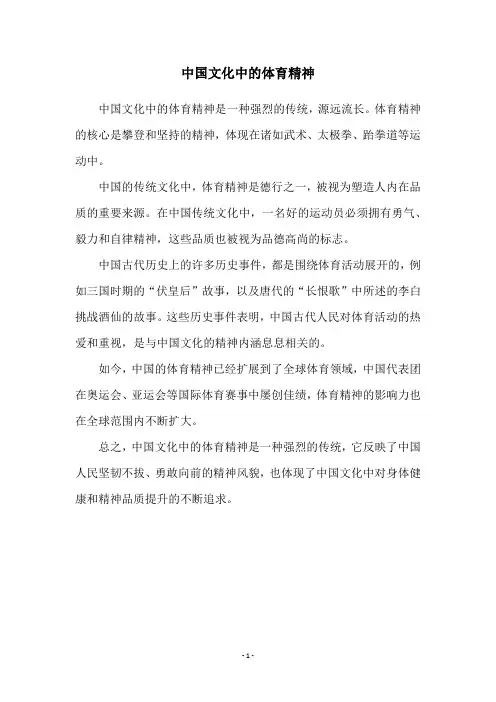 中国文化中的体育精神

中国文化中的体育精神是一种强烈的传统，源远流长。体育精神的核心是攀登和坚持的精神，体现在诸如武术、太极拳、跆拳道等运动中。

中国的传统文化中，体育精神是德行之一，被视为塑造人内在品质的重要来源。在中国传统文化中，一名好的运动员必须拥有勇气、毅力和自律精神，这些品质也被视为品德高尚的标志。

中国古代历史上的许多历史事件，都是围绕体育活动展开的，例如三国时期的“伏皇后”故事，以及唐代的“长恨歌”中所述的李白挑战酒仙的故事。这些历史事件表明，中国古代人民对体育活动的热爱和重视，是与中国文化的精神内涵息息相关的。

如今，中国的体育精神已经扩展到了全球体育领域，中国代表团在奥运会、亚运会等国际体育赛事中屡创佳绩，体育精神的影响力也在全球范围内不断扩大。

总之，中国文化中的体育精神是一种强烈的传统，它反映了中国人民坚韧不拔、勇敢向前的精神风貌，也体现了中国文化中对身体健康和精神品质提升的不断追求。

- 1 -